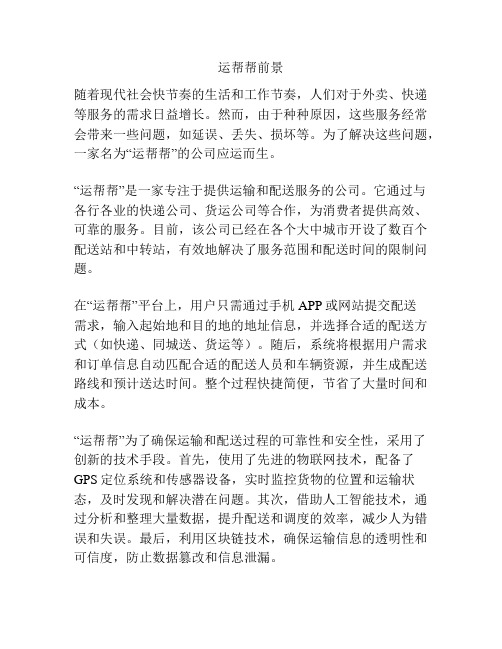 运帮帮前景

随着现代社会快节奏的生活和工作节奏，人们对于外卖、快递等服务的需求日益增长。然而，由于种种原因，这些服务经常会带来一些问题，如延误、丢失、损坏等。为了解决这些问题，一家名为“运帮帮”的公司应运而生。

“运帮帮”是一家专注于提供运输和配送服务的公司。它通过与各行各业的快递公司、货运公司等合作，为消费者提供高效、可靠的服务。目前，该公司已经在各个大中城市开设了数百个配送站和中转站，有效地解决了服务范围和配送时间的限制问题。

在“运帮帮”平台上，用户只需通过手机 APP 或网站提交配送需求，输入起始地和目的地的地址信息，并选择合适的配送方式（如快递、同城送、货运等）。随后，系统将根据用户需求和订单信息自动匹配合适的配送人员和车辆资源，并生成配送路线和预计送达时间。整个过程快捷简便，节省了大量时间和成本。

“运帮帮”为了确保运输和配送过程的可靠性和安全性，采用了创新的技术手段。首先，使用了先进的物联网技术，配备了 GPS 定位系统和传感器设备，实时监控货物的位置和运输状态，及时发现和解决潜在问题。其次，借助人工智能技术，通过分析和整理大量数据，提升配送和调度的效率，减少人为错误和失误。最后，利用区块链技术，确保运输信息的透明性和可信度，防止数据篡改和信息泄漏。